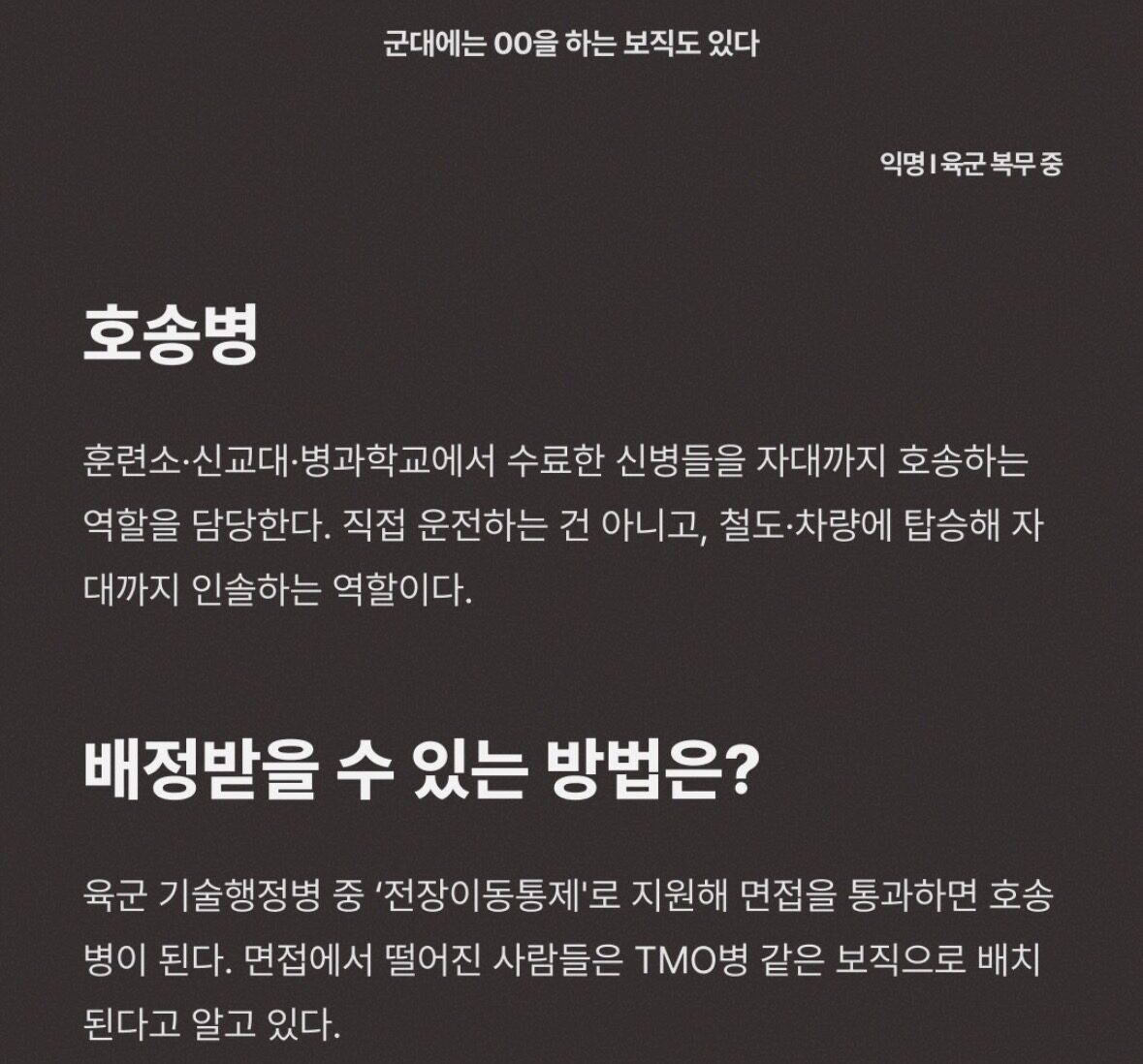 군대에는 OO을 하는 보직도 있다

익명 I 육군 복무 중

호송병

훈련소·신교대·병과학교에서 수료한 신병들을 자대까지 호송하는 역할을 담당한다. 직접 운전하는 건 아니고, 철도·차량에 탑승해 자대까지 인솔하는 역할이다.

배정받을 수 있는 방법은?

육군 기술행정병 중 '전장이동통제'로 지원해 면접을 통과하면 호송병이 된다. 면접에서 떨어진 사람들은 TMO병 같은 보직으로 배치된다고 알고 있다.